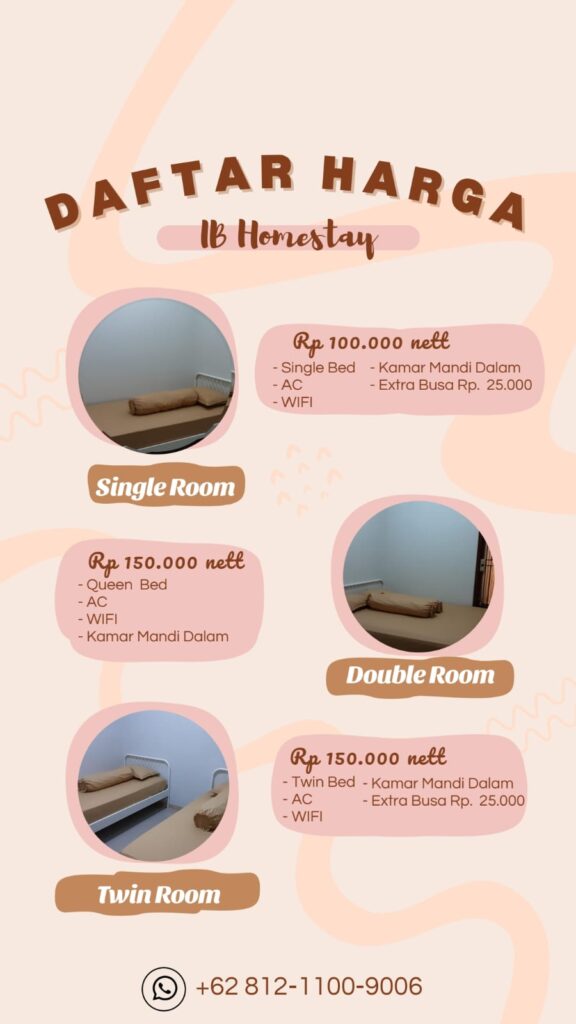 DAFTAR HARGA

IB Homestay

Rp 100.000 nett
- Single Bed
- AC
- WIFI
- Kamar Mandi Dalam
- Extra Busa Rp. 25.000

Single Room

Rp 150.000 nett
- Queen Bed
- AC
- WIFI
- Kamar Mandi Dalam

Double Room

Rp 150.000 nett
- Twin Bed
- AC
- WIFI
- Kamar Mandi Dalam
- Extra Busa Rp. 25.000

Twin Room

+62 812-1100-9006